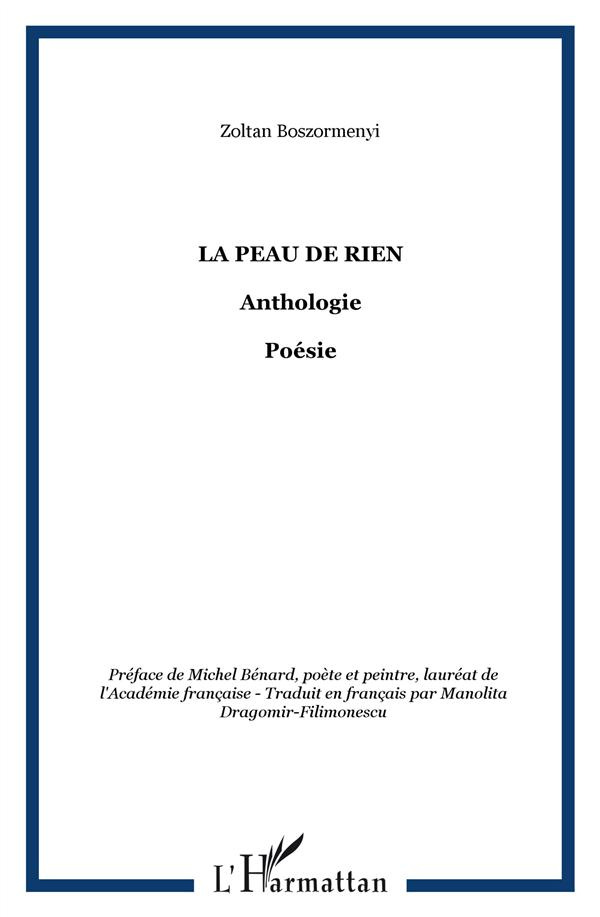 Zoltan Boszormenyi

LA PEAU DE RIEN

Anthologie

Poésie

Préface de Michel Bénard, poète et peintre, lauréat de l'Académie française - Traduit en français par Manolita Dragomir-Filimonescu

L'Harmattan